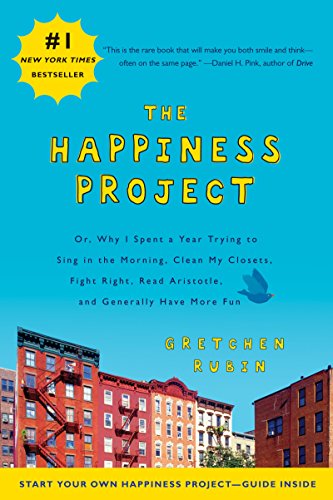 #1
NEW YORK TIMES
BESTSELLER

"This is the rare book that will make you both smile and think—often on the same page." —Daniel H. Pink, author of Drive

THE
HAPPINESS
PROJECT

Or, Why I Spent a Year Trying to Sing in the Morning, Clean My Closets, Fight Right, Read Aristotle, and Generally Have More Fun

GRETCHEN
RUBIN

START YOUR OWN HAPPINESS PROJECT—GUIDE INSIDE